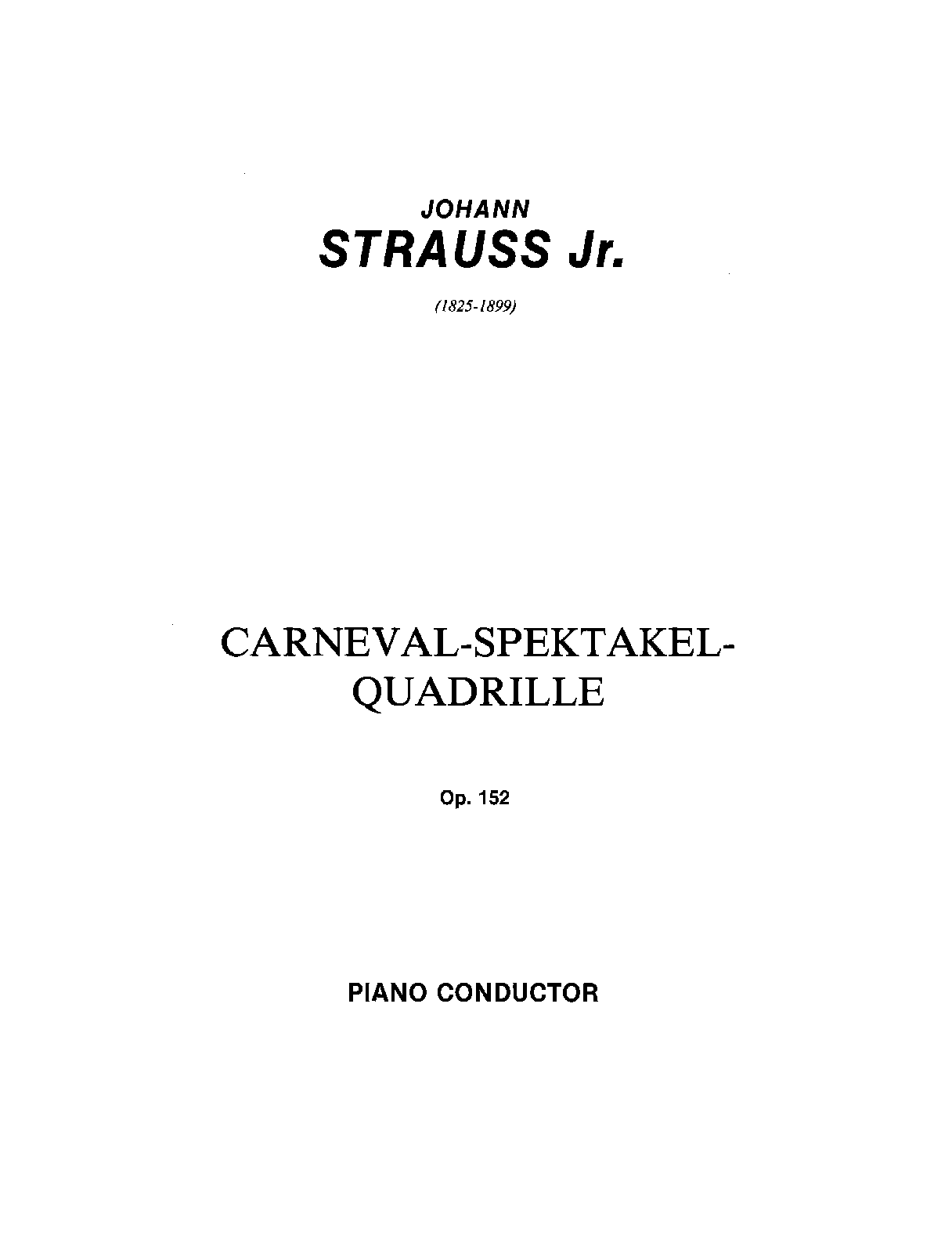 JOHANN
STRAUSS Jr.

(1825-1899)

CARNEVAL-SPEKTAKEL-
QUADRILLE

Op. 152

PIANO CONDUCTOR